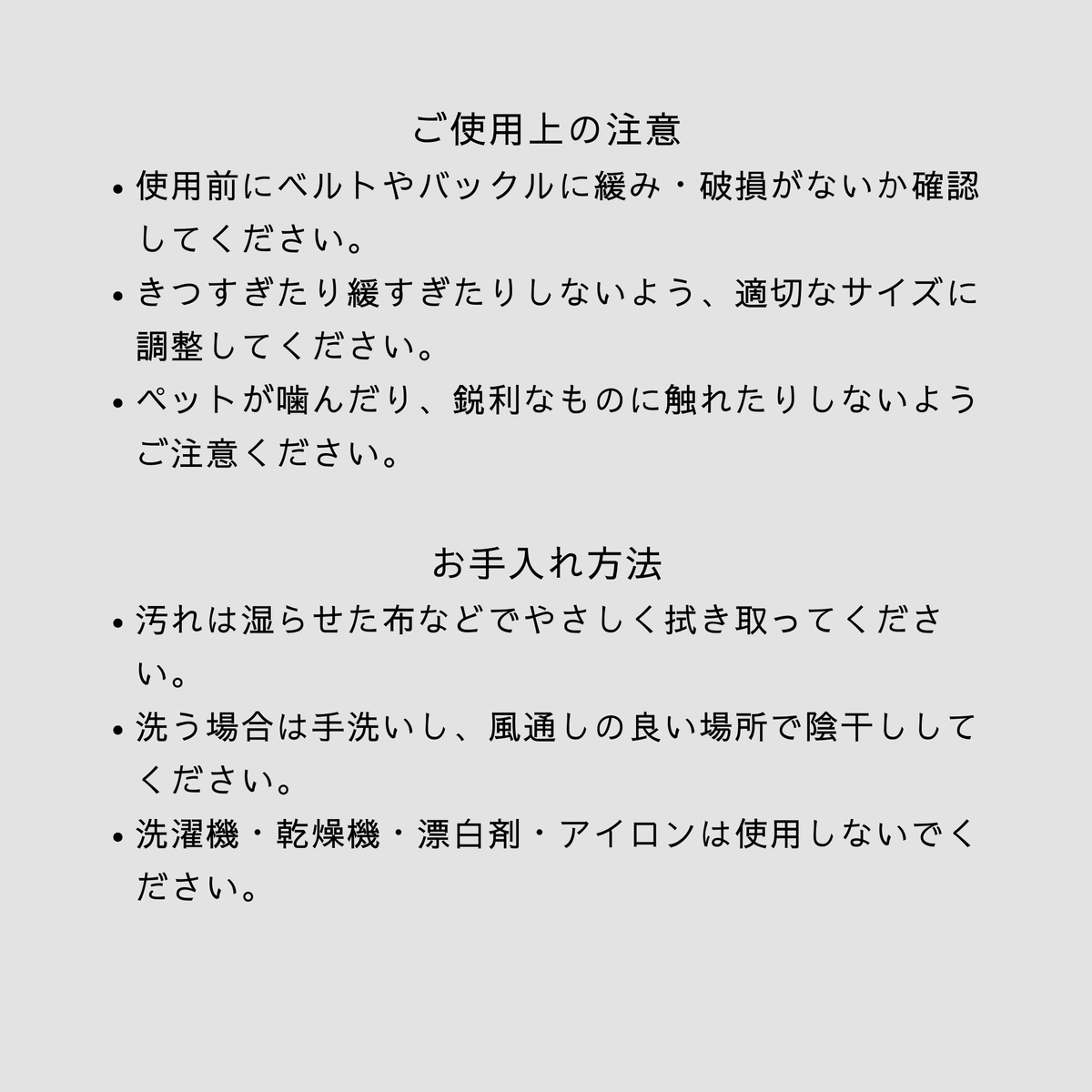 ご使用上の注意

• 使用前にベルトやバックルに緩み・破損がないか確認してください。
• きつすぎたり緩すぎたりしないよう、適切なサイズに調整してください。
• ペットが噛んだり、鋭利なものに触れたりしないようご注意ください。

お手入れ方法

• 汚れは湿らせた布などでやさしく拭き取ってください。
• 洗う場合は手洗いし、風通しの良い場所で陰干ししてください。
• 洗濯機・乾燥機・漂白剤・アイロンは使用しないでください。